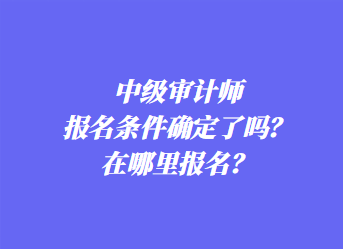 中级审计师
报名条件确定了吗？
在哪里报名？